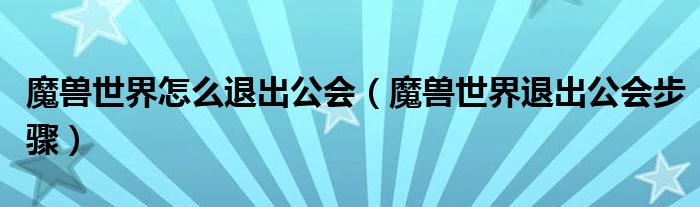 魔兽世界怎么退出公会（魔兽世界退出公会步骤）